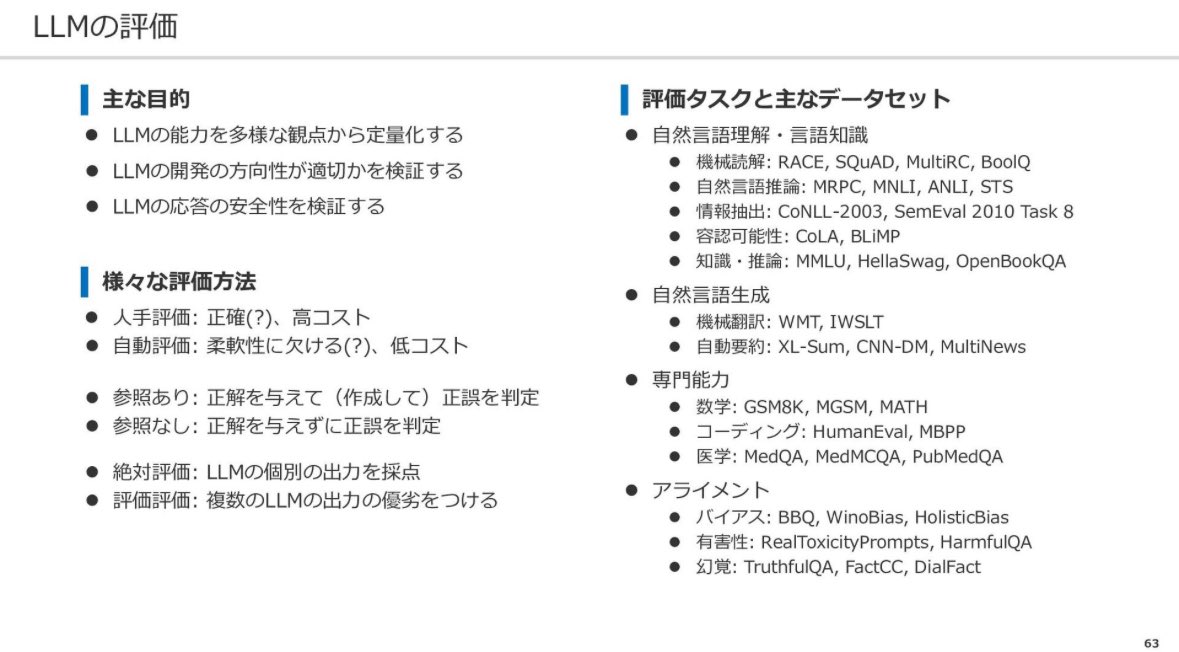 LLMの評価

主な目的
● LLMの能力を多様な観点から定量化する
● LLMの開発の方向性が適切かを検証する
● LLMの応答の安全性を検証する

様々な評価方法
● 人手評価: 正確(?)、高コスト
● 自動評価: 柔軟性に欠ける(?)、低コスト

● 参照あり: 正解を与えて（作成して）正誤を判定
● 参照なし: 正解を与えずに正誤を判定

● 絶対評価: LLMの個別の出力を採点
● 評価評価: 複数のLLMの出力の優劣をつける

評価タスクと主なデータセット
● 自然言語理解・言語知識
 ● 機械読解: RACE, SQuAD, MultiRC, BoolQ
 ● 自然言語推論: MRPC, MNLI, ANLI, STS
 ● 情報抽出: CoNLL-2003, SemEval 2010 Task 8
 ● 容認可能性: CoLA, BLiMP
 ● 知識・推論: MMLU, HellaSwag, OpenBookQA
● 自然言語生成
 ● 機械翻訳: WMT, IWSLT
 ● 自動要約: XL-Sum, CNN-DM, MultiNews
● 専門能力
 ● 数学: GSM8K, MGSM, MATH
 ● コーディング: HumanEval, MBPP
 ● 医学: MedQA, MedMCQA, PubMedQA
● アライメント
 ● バイアス: BBQ, WinoBias, HolisticBias
 ● 有害性: RealToxicityPrompts, HarmfulQA
 ● 幻覚: TruthfulQA, FactCC, DialFact

63